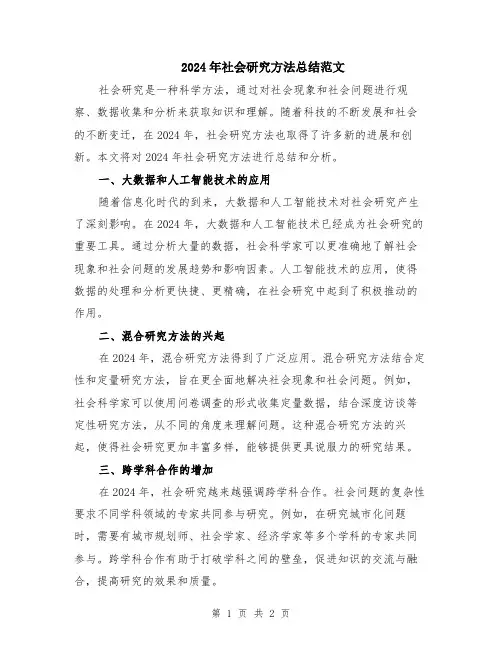 2024年社会研究方法总结范文

社会研究是一种科学方法，通过对社会现象和社会问题进行观察、数据收集和分析来获取知识和理解。随着科技的不断发展和社会的不断变迁，在2024年，社会研究方法也取得了许多新的进展和创新。本文将对2024年社会研究方法进行总结和分析。

一、大数据和人工智能技术的应用

随着信息化时代的到来，大数据和人工智能技术对社会研究产生了深刻影响。在2024年，大数据和人工智能技术已经成为社会研究的重要工具。通过分析大量的数据，社会科学家可以更准确地了解社会现象和社会问题的发展趋势和影响因素。人工智能技术的应用，使得数据的处理和分析更快捷、更精确，在社会研究中起到了积极推动的作用。

二、混合研究方法的兴起

在2024年，混合研究方法得到了广泛应用。混合研究方法结合定性和定量研究方法，旨在更全面地解决社会现象和社会问题。例如，社会科学家可以使用问卷调查的形式收集定量数据，结合深度访谈等定性研究方法，从不同的角度来理解问题。这种混合研究方法的兴起，使得社会研究更加丰富多样，能够提供更具说服力的研究结果。

三、跨学科合作的增加

在2024年，社会研究越来越强调跨学科合作。社会问题的复杂性要求不同学科领域的专家共同参与研究。例如，在研究城市化问题时，需要有城市规划师、社会学家、经济学家等多个学科的专家共同参与。跨学科合作有助于打破学科之间的壁垒，促进知识的交流与融合，提高研究的效果和质量。

第 1 页 共 2 页